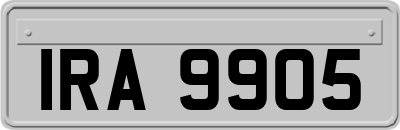 IRA 9905